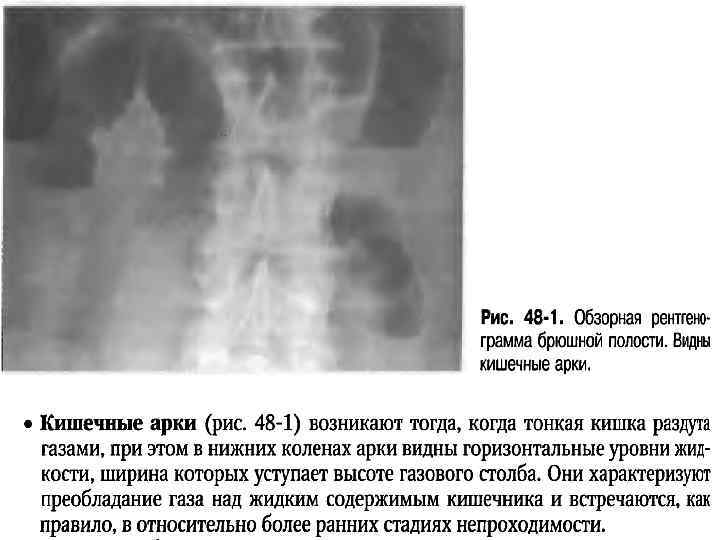 Рис. 48-1. Обзорная рентгенограмма брюшной полости. Видны кишечные арки.

• Кишечные арки (рис. 48-1) возникают тогда, когда тонкая кишка раздута газами, при этом в нижних коленах арки видны горизонтальные уровни жидкости, ширина которых уступает высоте газового столба. Они характеризуют преобладание газа над жидким содержимым кишечника и встречаются, как правило, в относительно более ранних стадиях непроходимости.